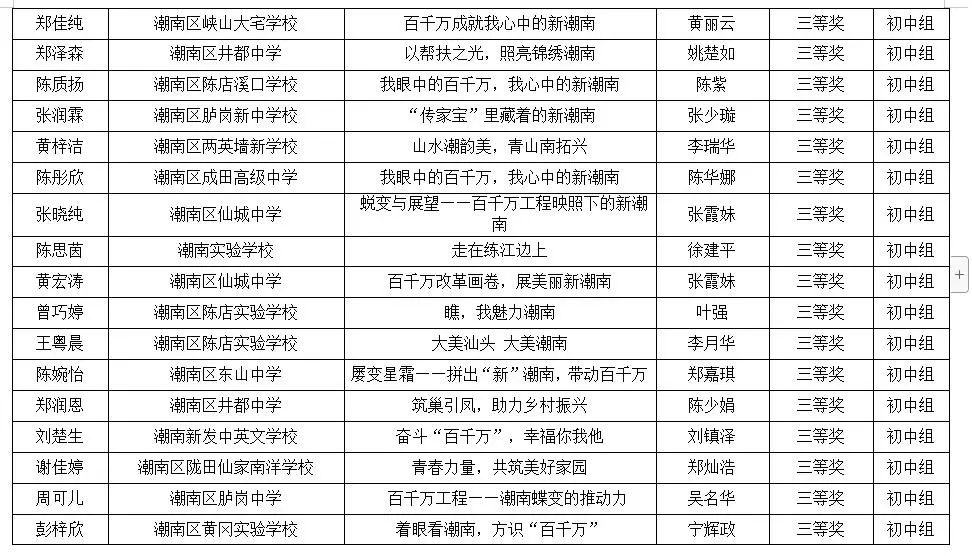 | 郑佳纯 | 潮南区峡山大宅学校 | 百千万成就我心中的新潮南 | 黄丽云 | 三等奖 | 初中组 |
|---|---|---|---|---|---|
| 郑泽森 | 潮南区井都中学 | 以帮扶之光，照亮锦绣潮南 | 姚楚如 | 三等奖 | 初中组 |
| 陈质扬 | 潮南区陈店溪口学校 | 我眼中的百千万，我心中的新潮南 | 陈紫 | 三等奖 | 初中组 |
| 张润霖 | 潮南区胪岗新中学校 | “传家宝”里藏着的新潮南 | 张少璇 | 三等奖 | 初中组 |
| 黄梓洁 | 潮南区两英墙新学校 | 山水潮韵美，青山南拓兴 | 李瑞华 | 三等奖 | 初中组 |
| 陈彤欣 | 潮南区成田高级中学 | 我眼中的百千万，我心中的新潮南 | 陈华娜 | 三等奖 | 初中组 |
| 张晓纯 | 潮南区仙城中学 | 蜕变与展望——百千万工程映照下的新潮南 | 张霞妹 | 三等奖 | 初中组 |
| 陈思茵 | 潮南实验学校 | 走在练江边上 | 徐建平 | 三等奖 | 初中组 |
| 黄宏涛 | 潮南区仙城中学 | 百千万改革画卷，展美丽新潮南 | 张霞妹 | 三等奖 | 初中组 |
| 曾巧婷 | 潮南区陈店实验学校 | 瞧，我魅力潮南 | 叶强 | 三等奖 | 初中组 |
| 王粤晨 | 潮南区陈店实验学校 | 大美汕头 大美潮南 | 李月华 | 三等奖 | 初中组 |
| 陈婉怡 | 潮南区东山中学 | 屡变星霜——拼出“新”潮南，带动百千万 | 郑嘉琪 | 三等奖 | 初中组 |
| 郑润恩 | 潮南区井都中学 | 筑巢引凤，助力乡村振兴 | 陈少娟 | 三等奖 | 初中组 |
| 刘楚生 | 潮南新发中英文学校 | 奋斗“百千万”，幸福你我他 | 刘镇泽 | 三等奖 | 初中组 |
| 谢佳婷 | 潮南区陇田仙家南洋学校 | 青春力量，共筑美好家园 | 郑灿浩 | 三等奖 | 初中组 |
| 周可儿 | 潮南区胪岗中学 | 百千万工程——潮南蝶变的推动力 | 吴名华 | 三等奖 | 初中组 |
| 彭梓欣 | 潮南区黄冈实验学校 | 着眼看潮南，方识“百千万” | 宁辉政 | 三等奖 | 初中组 |

+